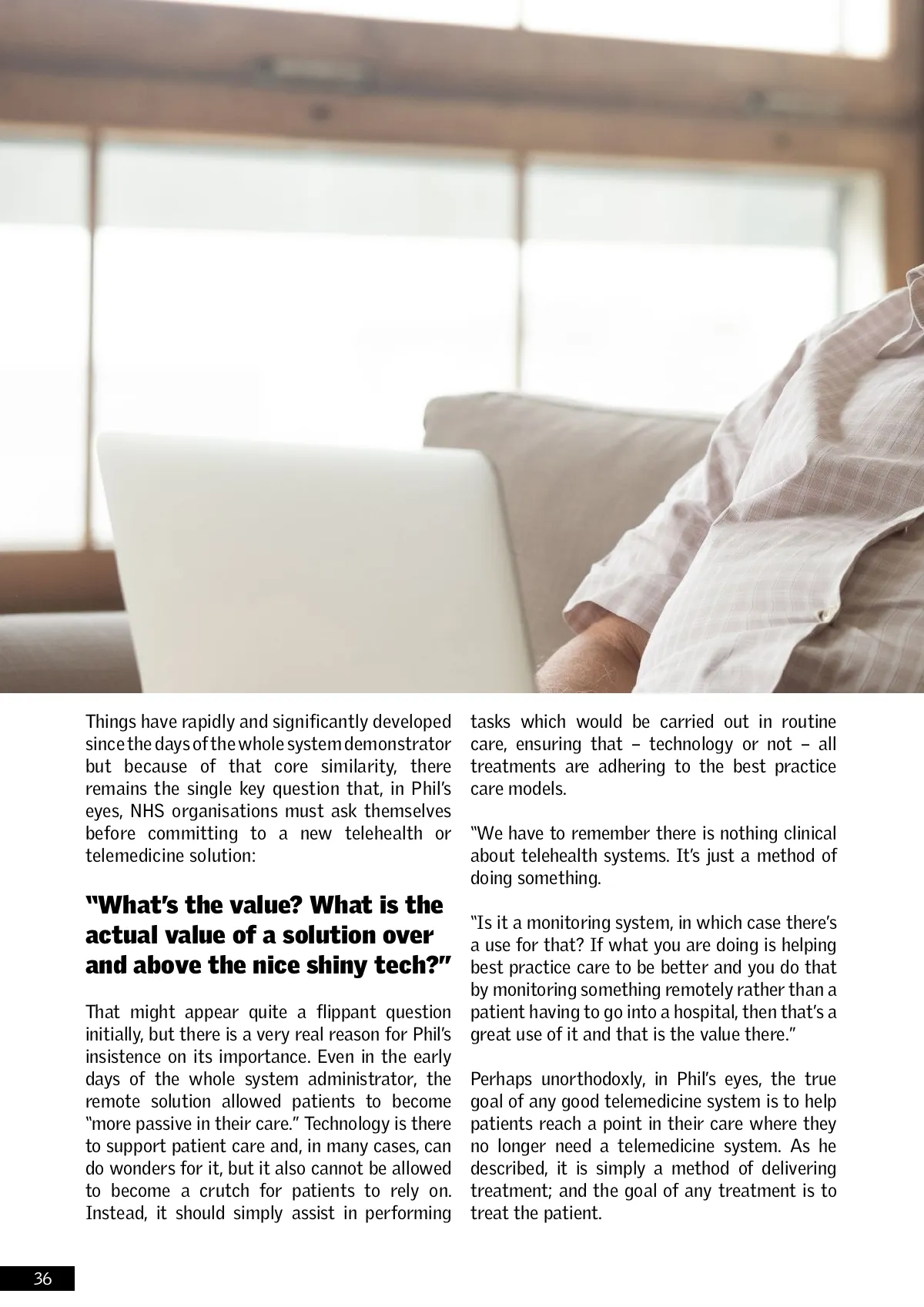 Things have rapidly and significantly developed since the days of the whole system demonstrator but because of that core similarity, there remains the single key question that, in Phil's eyes, NHS organisations must ask themselves before committing to a new telehealth or telemedicine solution:

"What's the value? What is the actual value of a solution over and above the nice shiny tech?"

That might appear quite a flippant question initially, but there is a very real reason for Phil's insistence on its importance. Even in the early days of the whole system administrator, the remote solution allowed patients to become "more passive in their care." Technology is there to support patient care and, in many cases, can do wonders for it, but it also cannot be allowed to become a crutch for patients to rely on. Instead, it should simply assist in performing tasks which would be carried out in routine care, ensuring that – technology or not – all treatments are adhering to the best practice care models.

"We have to remember there is nothing clinical about telehealth systems. It's just a method of doing something.

"Is it a monitoring system, in which case there's a use for that? If what you are doing is helping best practice care to be better and you do that by monitoring something remotely rather than a patient having to go into a hospital, then that's a great use of it and that is the value there."

Perhaps unorthodoxly, in Phil's eyes, the true goal of any good telemedicine system is to help patients reach a point in their care where they no longer need a telemedicine system. As he described, it is simply a method of delivering treatment; and the goal of any treatment is to treat the patient.

36